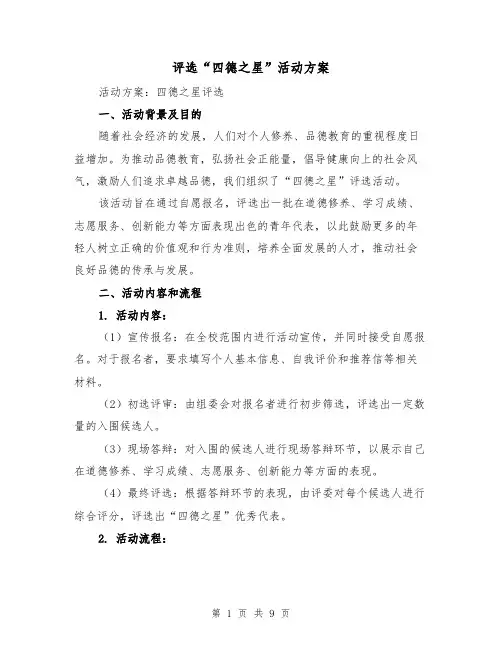 评选“四德之星”活动方案

活动方案：四德之星评选

一、活动背景及目的

随着社会经济的发展，人们对个人修养、品德教育的重视程度日益增加。为推动品德教育，弘扬社会正能量，倡导健康向上的社会风气，激励人们追求卓越品德，我们组织了“四德之星”评选活动。

该活动旨在通过自愿报名，评选出一批在道德修养、学习成绩、志愿服务、创新能力等方面表现出色的青年代表，以此鼓励更多的年轻人树立正确的价值观和行为准则，培养全面发展的人才，推动社会良好品德的传承与发展。

二、活动内容和流程

1. 活动内容：

（1）宣传报名：在全校范围内进行活动宣传，并同时接受自愿报名。对于报名者，要求填写个人基本信息、自我评价和推荐信等相关材料。

（2）初选评审：由组委会对报名者进行初步筛选，评选出一定数量的入围候选人。

（3）现场答辩：对入围的候选人进行现场答辩环节，以展示自己在道德修养、学习成绩、志愿服务、创新能力等方面的表现。

（4）最终评选：根据答辩环节的表现，由评委对每个候选人进行综合评分，评选出“四德之星”优秀代表。

2. 活动流程：

第 1 页 共 9 页